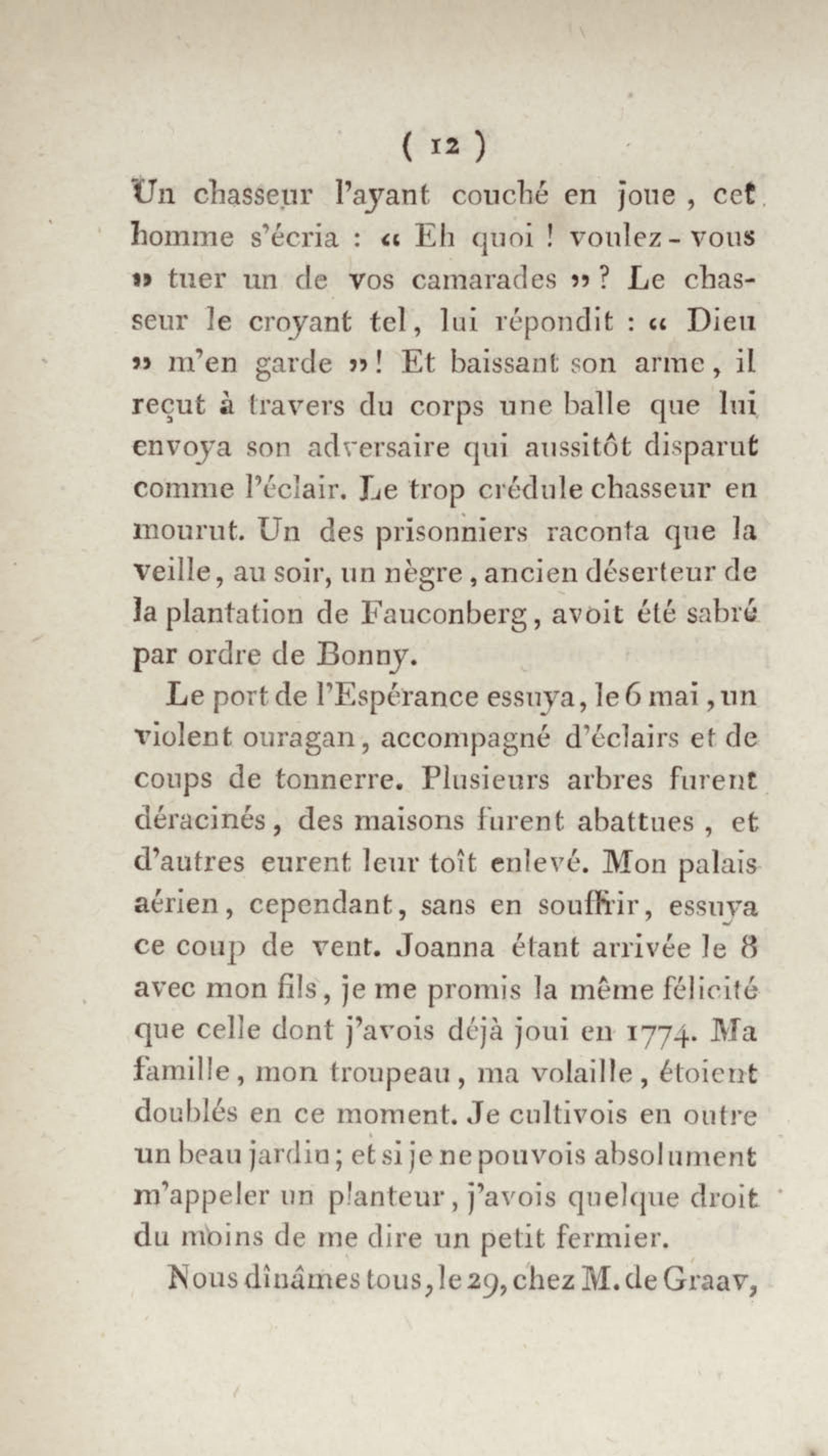 ( 12 )

Un chasseur l'ayant couché en joue, cet homme s'écria : « Eh quoi ! voulez-vous » tuer un de vos camarades » ? Le chasseur le croyant tel, lui répondit : « Dieu » m'en garde » ! Et baissant son arme, il reçut à travers du corps une balle que lui envoya son adversaire qui aussitôt disparut comme l'éclair. Le trop crédule chasseur en mourut. Un des prisonniers raconta que la veille, au soir, un nègre, ancien déserteur de la plantation de Fauconberg, avoit été sabré par ordre de Bonny.

Le port de l'Espérance essuya, le 6 mai, un violent ouragan, accompagné d'éclairs et de coups de tonnerre. Plusieurs arbres furent déracinés, des maisons furent abattues, et d'autres eurent leur toît enlevé. Mon palais aérien, cependant, sans en souffrir, essuya ce coup de vent. Joanna étant arrivée le 8 avec mon fils, je me promis la même félicité que celle dont j'avois déjà joui en 1774. Ma famille, mon troupeau, ma volaille, étoient doublés en ce moment. Je cultivois en outre un beau jardin; et si je ne pouvois absolument m'appeler un planteur, j'avois quelque droit du moins de me dire un petit fermier.

Nous dînâmes tous, le 29, chez M. de Graav,